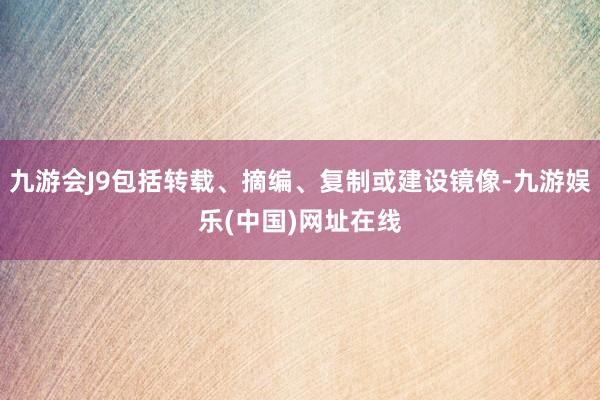 九游会J9包括转载、摘编、复制或建设镜像-九游娱乐(中国)网址在线